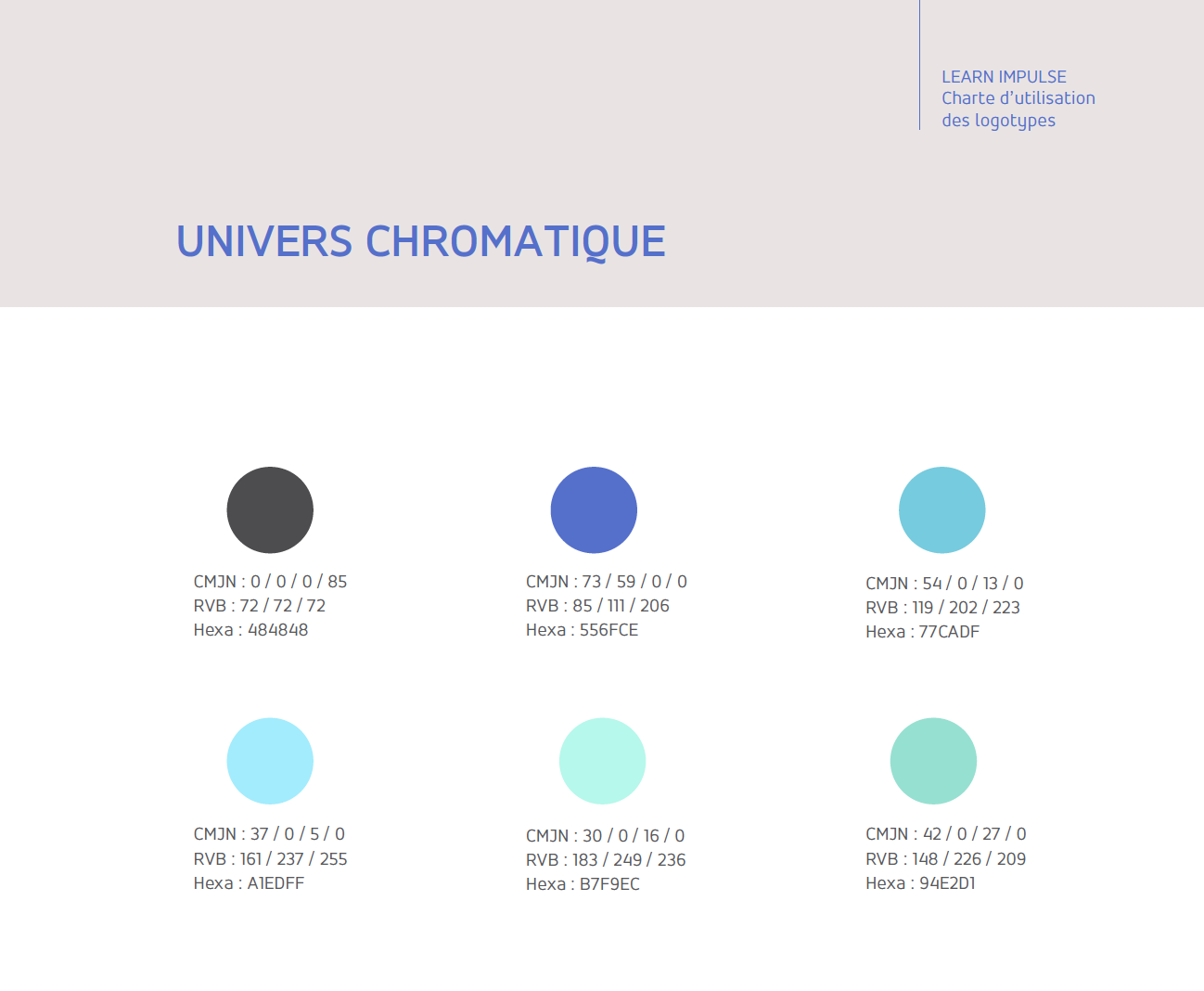 LEARN IMPULSE
Charte d'utilisation des logotypes

UNIVERS CHROMATIQUE

CMJN : 0 / 0 / 0 / 85
RVB : 72 / 72 / 72
Hexa : 484848

CMJN : 73 / 59 / 0 / 0
RVB : 85 / 111 / 206
Hexa : 556FCE

CMJN : 54 / 0 / 13 / 0
RVB : 119 / 202 / 223
Hexa : 77CADF

CMJN : 37 / 0 / 5 / 0
RVB : 161 / 237 / 255
Hexa : A1EDFF

CMJN : 30 / 0 / 16 / 0
RVB : 183 / 249 / 236
Hexa : B7F9EC

CMJN : 42 / 0 / 27 / 0
RVB : 148 / 226 / 209
Hexa : 94E2D1